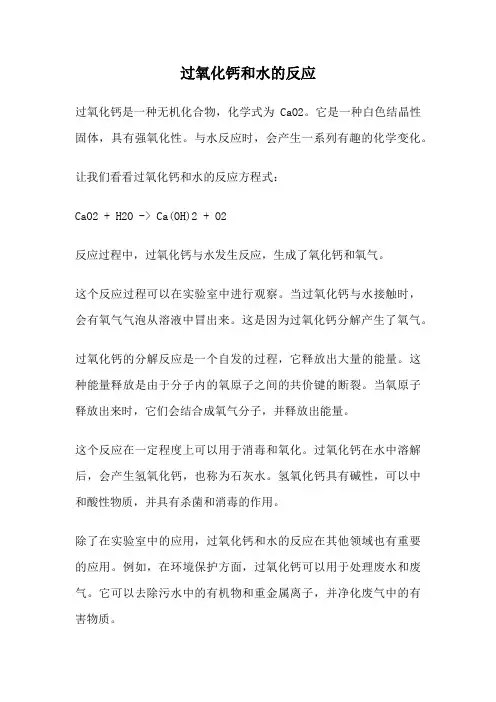 过氧化钙和水的反应

过氧化钙是一种无机化合物，化学式为 CaO2。它是一种白色结晶性固体，具有强氧化性。与水反应时，会产生一系列有趣的化学变化。

让我们看看过氧化钙和水的反应方程式：

CaO2 + H2O -> Ca(OH)2 + O2

反应过程中，过氧化钙与水发生反应，生成了氧化钙和氧气。

这个反应过程可以在实验室中进行观察。当过氧化钙与水接触时，会有氧气气泡从溶液中冒出来。这是因为过氧化钙分解产生了氧气。

过氧化钙的分解反应是一个自发的过程，它释放出大量的能量。这种能量释放是由于分子内的氧原子之间的共价键的断裂。当氧原子释放出来时，它们会结合成氧气分子，并释放出能量。

这个反应在一定程度上可以用于消毒和氧化。过氧化钙在水中溶解后，会产生氢氧化钙，也称为石灰水。氢氧化钙具有碱性，可以中和酸性物质，并具有杀菌和消毒的作用。

除了在实验室中的应用，过氧化钙和水的反应在其他领域也有重要的应用。例如，在环境保护方面，过氧化钙可以用于处理废水和废气。它可以去除污水中的有机物和重金属离子，并净化废气中的有害物质。